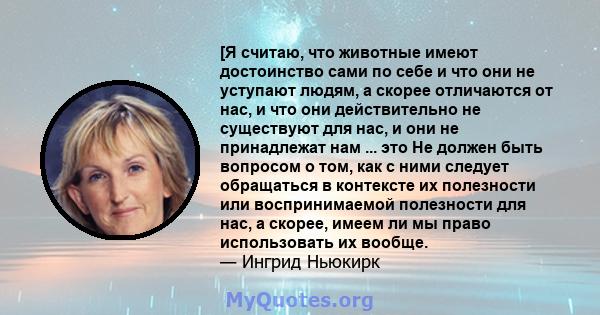 [Я считаю, что животные имеют достоинство сами по себе и что они не уступают людям, а скорее отличаются от нас, и что они действительно не существуют для нас, и они не принадлежат нам ... это Не должен быть вопросом о том, как с ними следует обращаться в контексте их полезности или воспринимаемой полезности для нас, а скорее, имеем ли мы право использовать их вообще.
— Ингрид Ньюкирк

MyQuotes.org